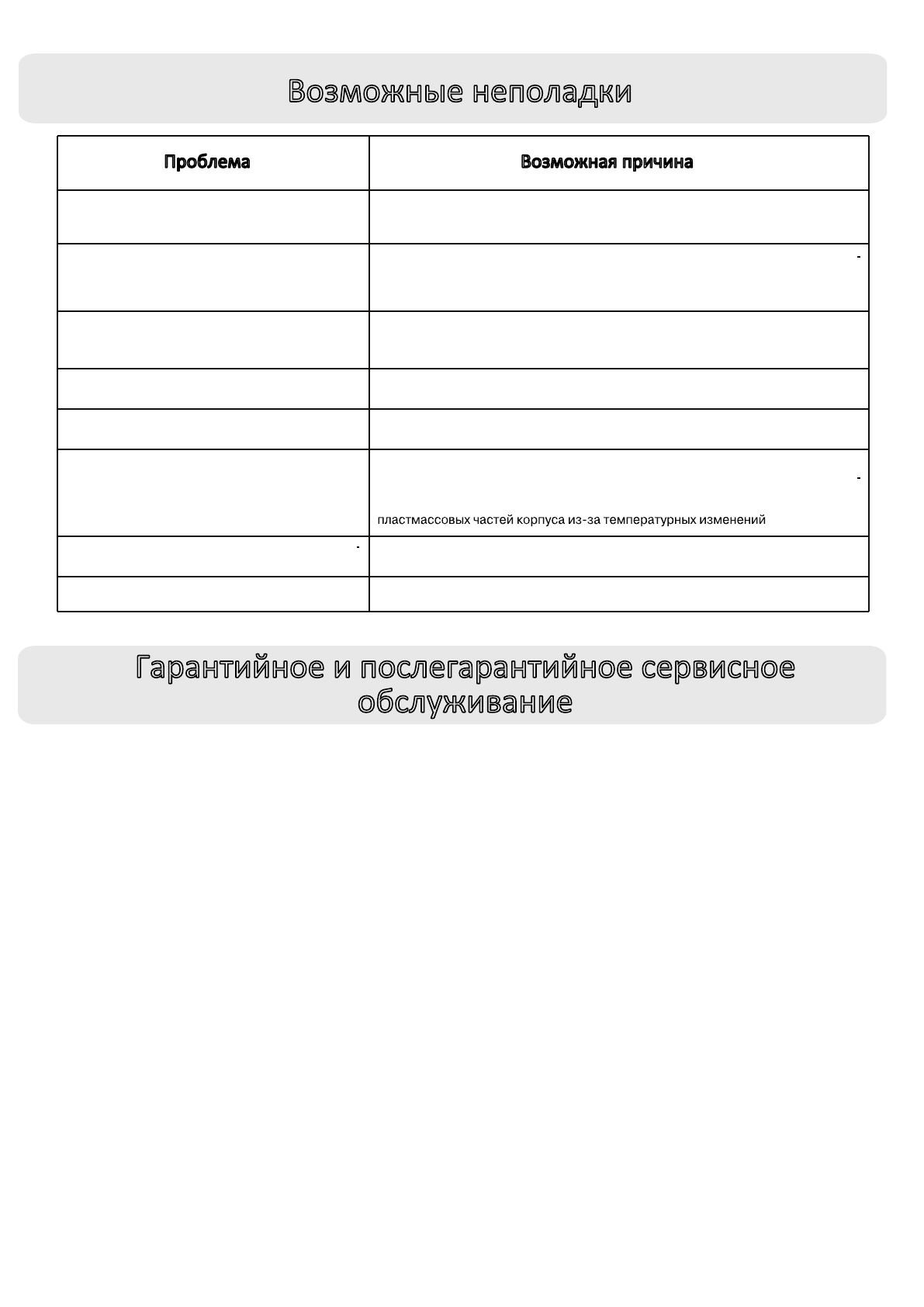 Возможные неполадки

| Проблема | Возможная причина |
|---|---|
| | |
| | - |
| | |
| | |
| | |
| | - пластмассовых частей корпуса из-за температурных изменений |
| - | |
| | |

Гарантийное и послегарантийное сервисное обслуживание